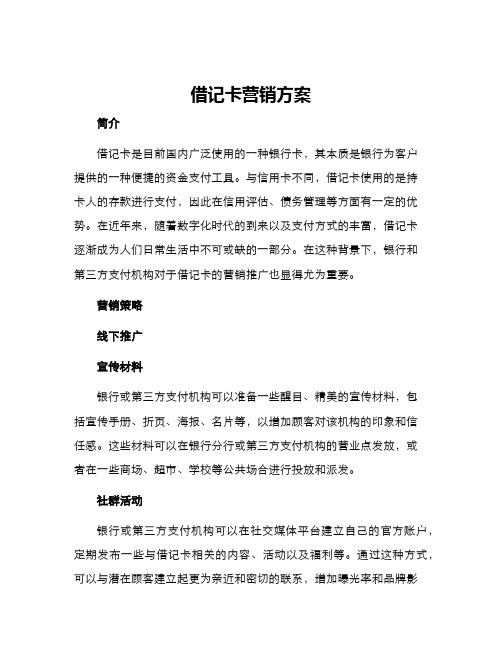 借记卡营销方案

简介

借记卡是目前国内广泛使用的一种银行卡，其本质是银行为客户提供的一种便捷的资金支付工具。与信用卡不同，借记卡使用的是持卡人的存款进行支付，因此在信用评估、债务管理等方面有一定的优势。在近年来，随着数字化时代的到来以及支付方式的丰富，借记卡逐渐成为人们日常生活中不可或缺的一部分。在这种背景下，银行和第三方支付机构对于借记卡的营销推广也显得尤为重要。

营销策略

线下推广

宣传材料

银行或第三方支付机构可以准备一些醒目、精美的宣传材料，包括宣传手册、折页、海报、名片等，以增加顾客对该机构的印象和信任感。这些材料可以在银行分行或第三方支付机构的营业点发放，或者在一些商场、超市、学校等公共场合进行投放和派发。

社群活动

银行或第三方支付机构可以在社交媒体平台建立自己的官方账户，定期发布一些与借记卡相关的内容、活动以及福利等。通过这种方式，可以与潜在顾客建立起更为亲近和密切的联系，增加曝光率和品牌影